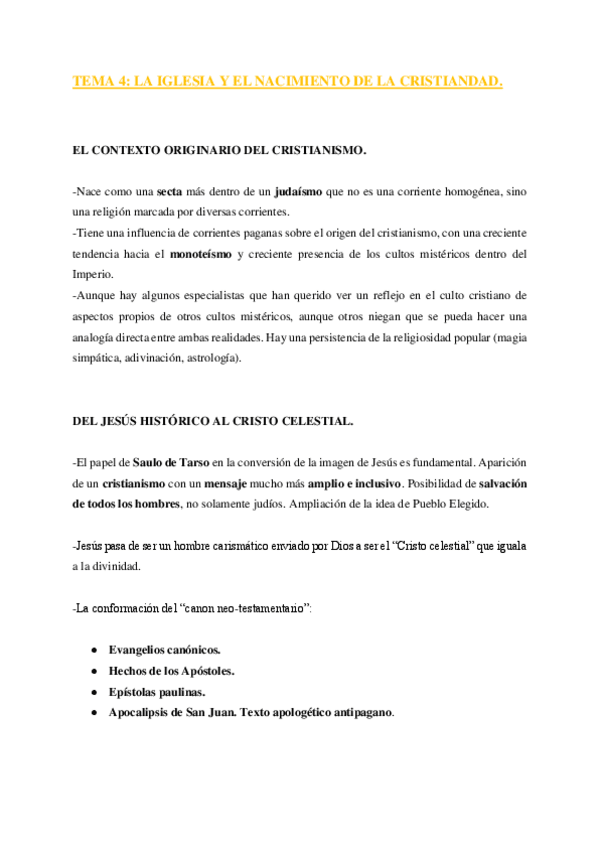 TEMA 4: LA IGLESIA Y EL NACIMIENTO DE LA CRISTIANDAD.

EL CONTEXTO ORIGINARIO DEL CRISTIANISMO.

-Nace como una secta más dentro de un judaísmo que no es una corriente homogénea, sino una religión marcada por diversas corrientes.
-Tiene una influencia de corrientes paganas sobre el origen del cristianismo, con una creciente tendencia hacia el monoteísmo y creciente presencia de los cultos mistéricos dentro del Imperio.
-Aunque hay algunos especialistas que han querido ver un reflejo en el culto cristiano de aspectos propios de otros cultos mistéricos, aunque otros niegan que se pueda hacer una analogía directa entre ambas realidades. Hay una persistencia de la religiosidad popular (magia simpática, adivinación, astrología).

DEL JESÚS HISTÓRICO AL CRISTO CELESTIAL.

-El papel de Saulo de Tarso en la conversión de la imagen de Jesús es fundamental. Aparición de un cristianismo con un mensaje mucho más amplio e inclusivo. Posibilidad de salvación de todos los hombres, no solamente judíos. Ampliación de la idea de Pueblo Elegido.

-Jesús pasa de ser un hombre carismático enviado por Dios a ser el "Cristo celestial" que iguala a la divinidad.

-La conformación del "canon neo-testamentario":

• Evangelios canónicos.
• Hechos de los Apóstoles.
• Epístolas paulinas.
• Apocalipsis de San Juan. Texto apologético antipagano.